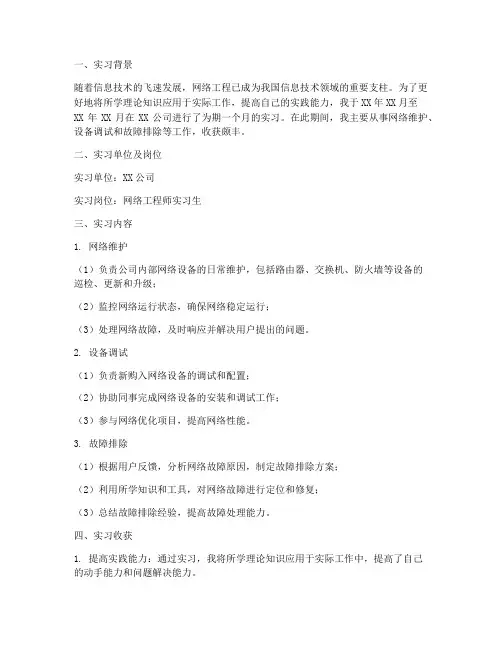 一、实习背景

随着信息技术的飞速发展，网络工程已成为我国信息技术领域的重要支柱。为了更好地将所学理论知识应用于实际工作，提高自己的实践能力，我于 XX 年 XX 月至 XX 年 XX 月在 XX 公司进行了为期一个月的实习。在此期间，我主要从事网络维护、设备调试和故障排除等工作，收获颇丰。

二、实习单位及岗位

实习单位：XX 公司

实习岗位：网络工程师实习生

三、实习内容

1. 网络维护

（1）负责公司内部网络设备的日常维护，包括路由器、交换机、防火墙等设备的巡检、更新和升级；

（2）监控网络运行状态，确保网络稳定运行；

（3）处理网络故障，及时响应并解决用户提出的问题。

2. 设备调试

（1）负责新购入网络设备的调试和配置；

（2）协助同事完成网络设备的安装和调试工作；

（3）参与网络优化项目，提高网络性能。

3. 故障排除

（1）根据用户反馈，分析网络故障原因，制定故障排除方案；

（2）利用所学知识和工具，对网络故障进行定位和修复；

（3）总结故障排除经验，提高故障处理能力。

四、实习收获

1. 提高实践能力：通过实习，我将所学理论知识应用于实际工作中，提高了自己的动手能力和问题解决能力。